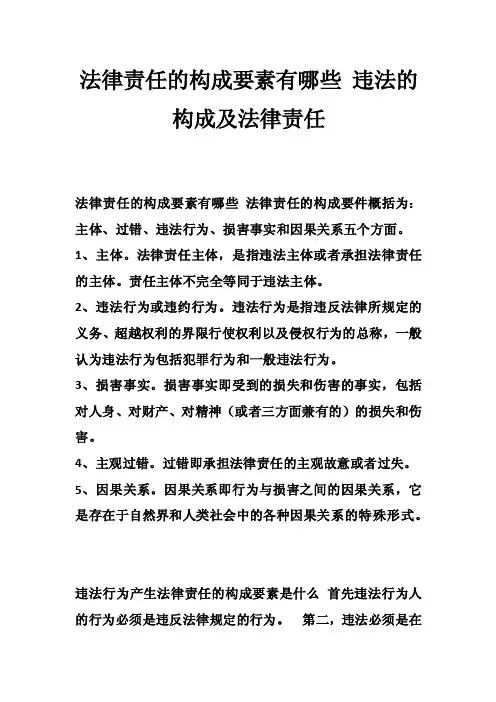 法律责任的构成要素有哪些 违法的构成及法律责任

法律责任的构成要素有哪些 法律责任的构成要件概括为：主体、过错、违法行为、损害事实和因果关系五个方面。

1、主体。法律责任主体，是指违法主体或者承担法律责任的主体。责任主体不完全等同于违法主体。

2、违法行为或违约行为。违法行为是指违反法律所规定的义务、超越权利的界限行使权利以及侵权行为的总称，一般认为违法行为包括犯罪行为和一般违法行为。

3、损害事实。损害事实即受到的损失和伤害的事实，包括对人身、对财产、对精神（或者三方面兼有的）的损失和伤害。

4、主观过错。过错即承担法律责任的主观故意或者过失。

5、因果关系。因果关系即行为与损害之间的因果关系，它是存在于自然界和人类社会中的各种因果关系的特殊形式。

违法行为产生法律责任的构成要素是什么 首先违法行为人的行为必须是违反法律规定的行为。 第二，违法必须是在